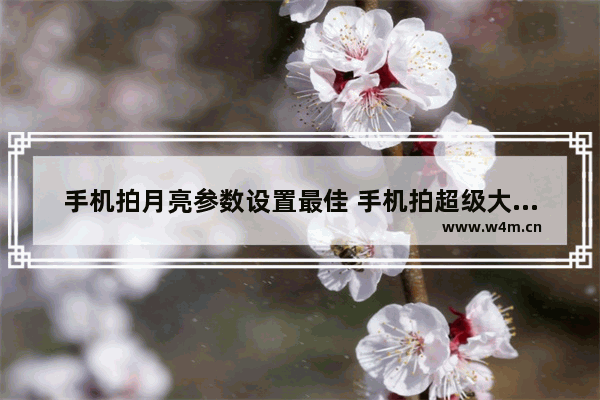 手机拍月亮参数设置最佳 手机拍超级大...
www.w4m.cn